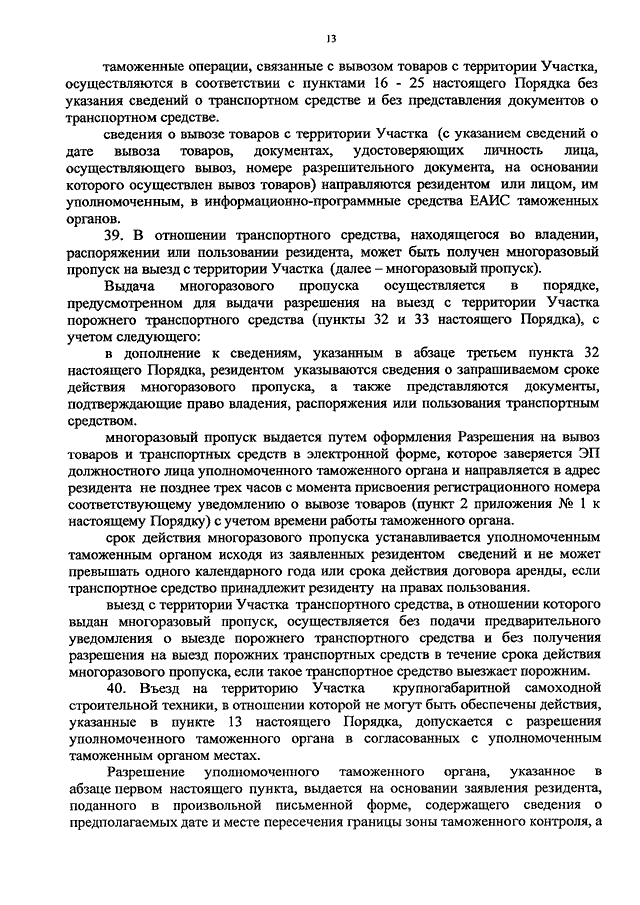 13

таможенные операции, связанные с вывозом товаров с территории Участка, осуществляются в соответствии с пунктами 16 - 25 настоящего Порядка без указания сведений о транспортном средстве и без представления документов о транспортном средстве.

сведения о вывозе товаров с территории Участка (с указанием сведений о дате вывоза товаров, документах, удостоверяющих личность лица, осуществляющего вывоз, номере разрешительного документа, на основании которого осуществлен вывоз товаров) направляются резидентом или лицом, им уполномоченным, в информационно-программные средства ЕАИС таможенных органов.

39. В отношении транспортного средства, находящегося во владении, распоряжении или пользовании резидента, может быть получен многоразовый пропуск на выезд с территории Участка (далее – многоразовый пропуск).

Выдача многоразового пропуска осуществляется в порядке, предусмотренном для выдачи разрешения на выезд с территории Участка порожнего транспортного средства (пункты 32 и 33 настоящего Порядка), с учетом следующего:

в дополнение к сведениям, указанным в абзаце третьем пункта 32 настоящего Порядка, резидентом указываются сведения о запрашиваемом сроке действия многоразового пропуска, а также представляются документы, подтверждающие право владения, распоряжения или пользования транспортным средством.

многоразовый пропуск выдается путем оформления Разрешения на вывоз товаров и транспортных средств в электронной форме, которое заверяется ЭП должностного лица уполномоченного таможенного органа и направляется в адрес резидента не позднее трех часов с момента присвоения регистрационного номера соответствующему уведомлению о вывозе товаров (пункт 2 приложения № 1 к настоящему Порядку) с учетом времени работы таможенного органа.

срок действия многоразового пропуска устанавливается уполномоченным таможенным органом исходя из заявленных резидентом сведений и не может превышать одного календарного года или срока действия договора аренды, если транспортное средство принадлежит резиденту на правах пользования.

выезд с территории Участка транспортного средства, в отношении которого выдан многоразовый пропуск, осуществляется без подачи предварительного уведомления о выезде порожнего транспортного средства и без получения разрешения на выезд порожних транспортных средств в течение срока действия многоразового пропуска, если такое транспортное средство выезжает порожним.

40. Въезд на территорию Участка крупногабаритной самоходной строительной техники, в отношении которой не могут быть обеспечены действия, указанные в пункте 13 настоящего Порядка, допускается с разрешения уполномоченного таможенного органа в согласованных с уполномоченным таможенным органом местах.

Разрешение уполномоченного таможенного органа, указанное в абзаце первом настоящего пункта, выдается на основании заявления резидента, поданного в произвольной письменной форме, содержащего сведения о предполагаемых дате и месте пересечения границы зоны таможенного контроля, а